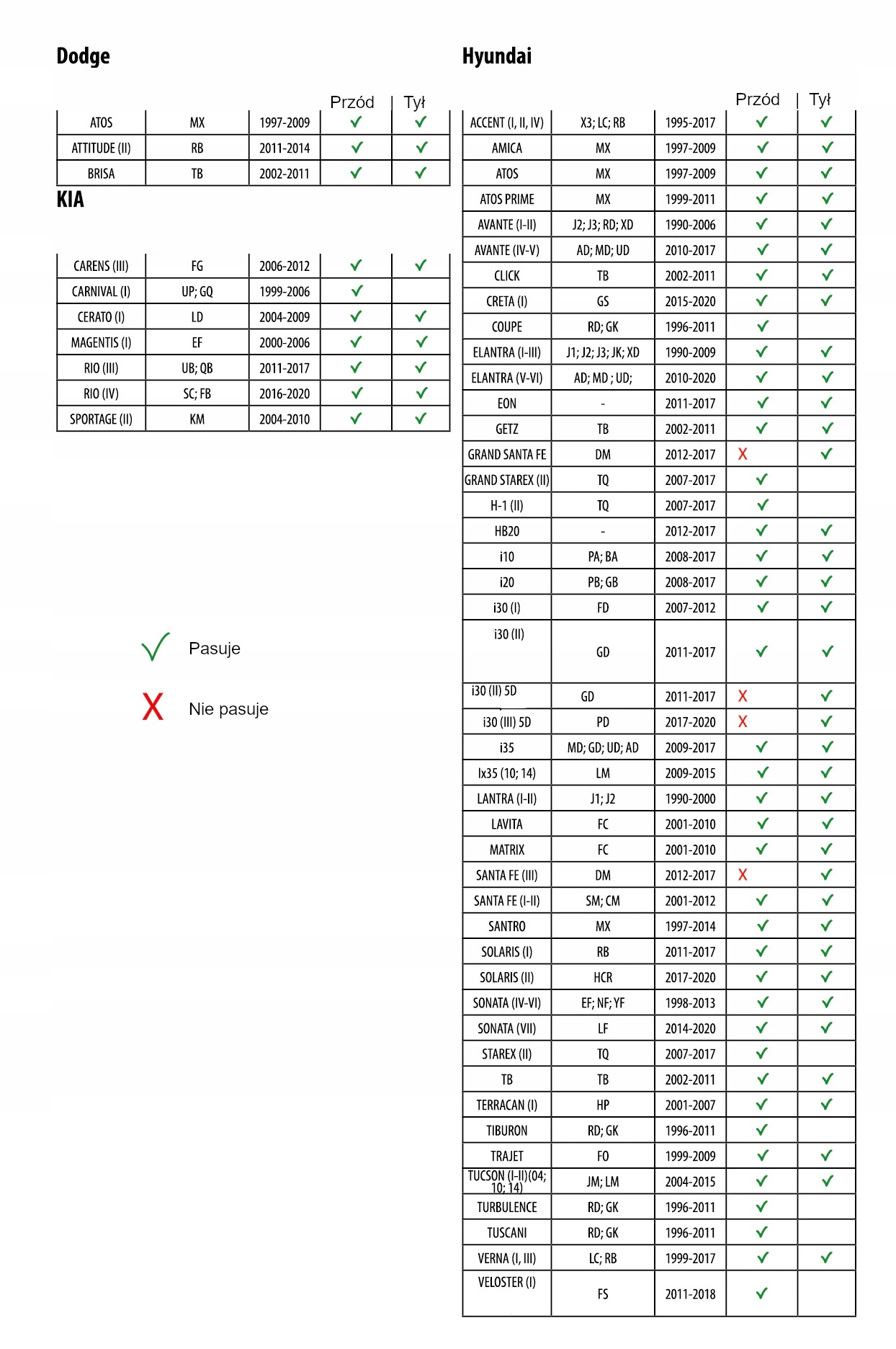 Dodge

| | | | Przód | Tył |
|---|---|---|---|---|
| ATOS | MX | 1997-2009 | ✓ | ✓ |
| ATTITUDE (II) | RB | 2011-2014 | ✓ | ✓ |
| BRISA | TB | 2002-2011 | ✓ | ✓ |

KIA

| | | | | |
|---|---|---|---|---|
| CARENS (III) | FG | 2006-2012 | ✓ | ✓ |
| CARNIVAL (I) | UP; GQ | 1999-2006 | ✓ | |
| CERATO (I) | LD | 2004-2009 | ✓ | ✓ |
| MAGENTIS (I) | EF | 2000-2006 | ✓ | ✓ |
| RIO (III) | UB; QB | 2011-2017 | ✓ | ✓ |
| RIO (IV) | SC; FB | 2016-2020 | ✓ | ✓ |
| SPORTAGE (II) | KM | 2004-2010 | ✓ | ✓ |

✓ Pasuje

X Nie pasuje

Hyundai

| | | | Przód | Tył |
|---|---|---|---|---|
| ACCENT (I, II, IV) | X3; LC; RB | 1995-2017 | ✓ | ✓ |
| AMICA | MX | 1997-2009 | ✓ | ✓ |
| ATOS | MX | 1997-2009 | ✓ | ✓ |
| ATOS PRIME | MX | 1999-2011 | ✓ | ✓ |
| AVANTE (I-II) | J2; J3; RD; XD | 1990-2006 | ✓ | ✓ |
| AVANTE (IV-V) | AD; MD; UD | 2010-2017 | ✓ | ✓ |
| CLICK | TB | 2002-2011 | ✓ | ✓ |
| CRETA (I) | GS | 2015-2020 | ✓ | ✓ |
| COUPE | RD; GK | 1996-2011 | ✓ | |
| ELANTRA (I-III) | J1; J2; J3; JK; XD | 1990-2009 | ✓ | ✓ |
| ELANTRA (V-VI) | AD; MD ; UD; | 2010-2020 | ✓ | ✓ |
| EON | - | 2011-2017 | ✓ | ✓ |
| GETZ | TB | 2002-2011 | ✓ | ✓ |
| GRAND SANTA FE | DM | 2012-2017 | X | ✓ |
| GRAND STAREX (II) | TQ | 2007-2017 | ✓ | |
| H-1 (II) | TQ | 2007-2017 | ✓ | |
| HB20 | - | 2012-2017 | ✓ | ✓ |
| i10 | PA; BA | 2008-2017 | ✓ | ✓ |
| i20 | PB; GB | 2008-2017 | ✓ | ✓ |
| i30 (I) | FD | 2007-2012 | ✓ | ✓ |
| i30 (II) | GD | 2011-2017 | ✓ | ✓ |
| i30 (II) 5D | GD | 2011-2017 | X | ✓ |
| i30 (III) 5D | PD | 2017-2020 | X | ✓ |
| i35 | MD; GD; UD; AD | 2009-2017 | ✓ | ✓ |
| Ix35 (10; 14) | LM | 2009-2015 | ✓ | ✓ |
| LANTRA (I-II) | J1; J2 | 1990-2000 | ✓ | ✓ |
| LAVITA | FC | 2001-2010 | ✓ | ✓ |
| MATRIX | FC | 2001-2010 | ✓ | ✓ |
| SANTA FE (III) | DM | 2012-2017 | X | ✓ |
| SANTA FE (I-II) | SM; CM | 2001-2012 | ✓ | ✓ |
| SANTRO | MX | 1997-2014 | ✓ | ✓ |
| SOLARIS (I) | RB | 2011-2017 | ✓ | ✓ |
| SOLARIS (II) | HCR | 2017-2020 | ✓ | ✓ |
| SONATA (IV-VI) | EF; NF; YF | 1998-2013 | ✓ | ✓ |
| SONATA (VII) | LF | 2014-2020 | ✓ | ✓ |
| STAREX (II) | TQ | 2007-2017 | ✓ | |
| TB | TB | 2002-2011 | ✓ | ✓ |
| TERRACAN (I) | HP | 2001-2007 | ✓ | ✓ |
| TIBURON | RD; GK | 1996-2011 | ✓ | |
| TRAJET | FO | 1999-2009 | ✓ | ✓ |
| TUCSON (I-II)(04; 10; 14) | JM; LM | 2004-2015 | ✓ | ✓ |
| TURBULENCE | RD; GK | 1996-2011 | ✓ | |
| TUSCANI | RD; GK | 1996-2011 | ✓ | |
| VERNA (I, III) | LC; RB | 1999-2017 | ✓ | ✓ |
| VELOSTER (I) | FS | 2011-2018 | ✓ | |